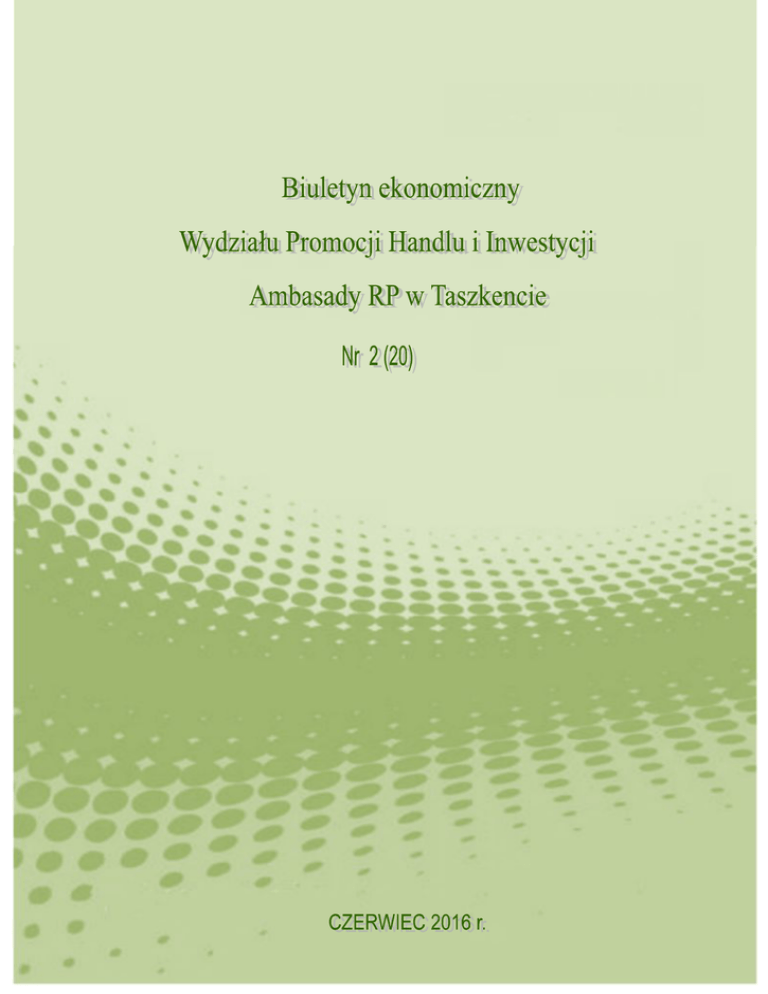 Biuletyn ekonomiczny

Wydziału Promocji Handlu i Inwestycji

Ambasady RP w Taszkencie

Nr 2 (20)

CZERWIEC 2016 r.